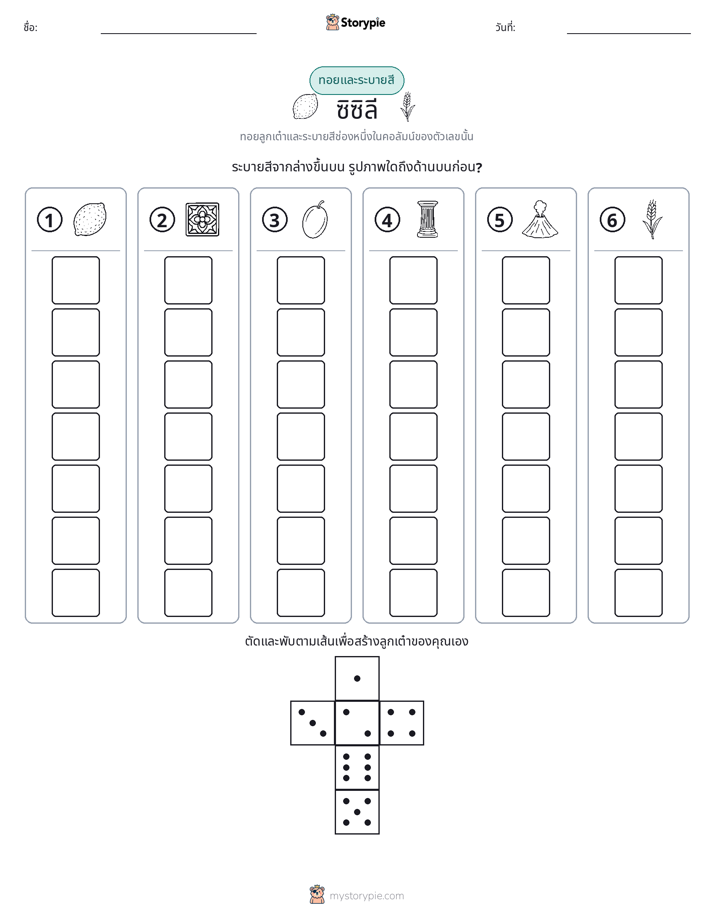 ชื่อ: ____ Storypie วันที่: ____

ทอยและระบายสี

ซิซิลี

ทอยลูกเต๋าและระบายสีช่องหนึ่งในคอลัมน์ของตัวเลขนั้น

ระบายสีจากล่างขึ้นบน รูปภาพใดถึงด้านบนก่อน?

1

2

3

4

5

6

ตัดและพับตามเส้นเพื่อสร้างลูกเต๋าของคุณเอง

mystorypie.com